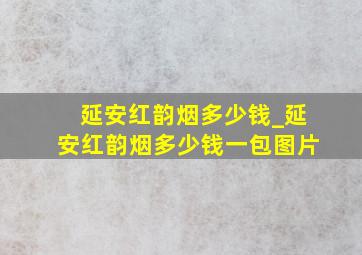 延安红韵烟多少钱_延安红韵烟多少钱一包图片